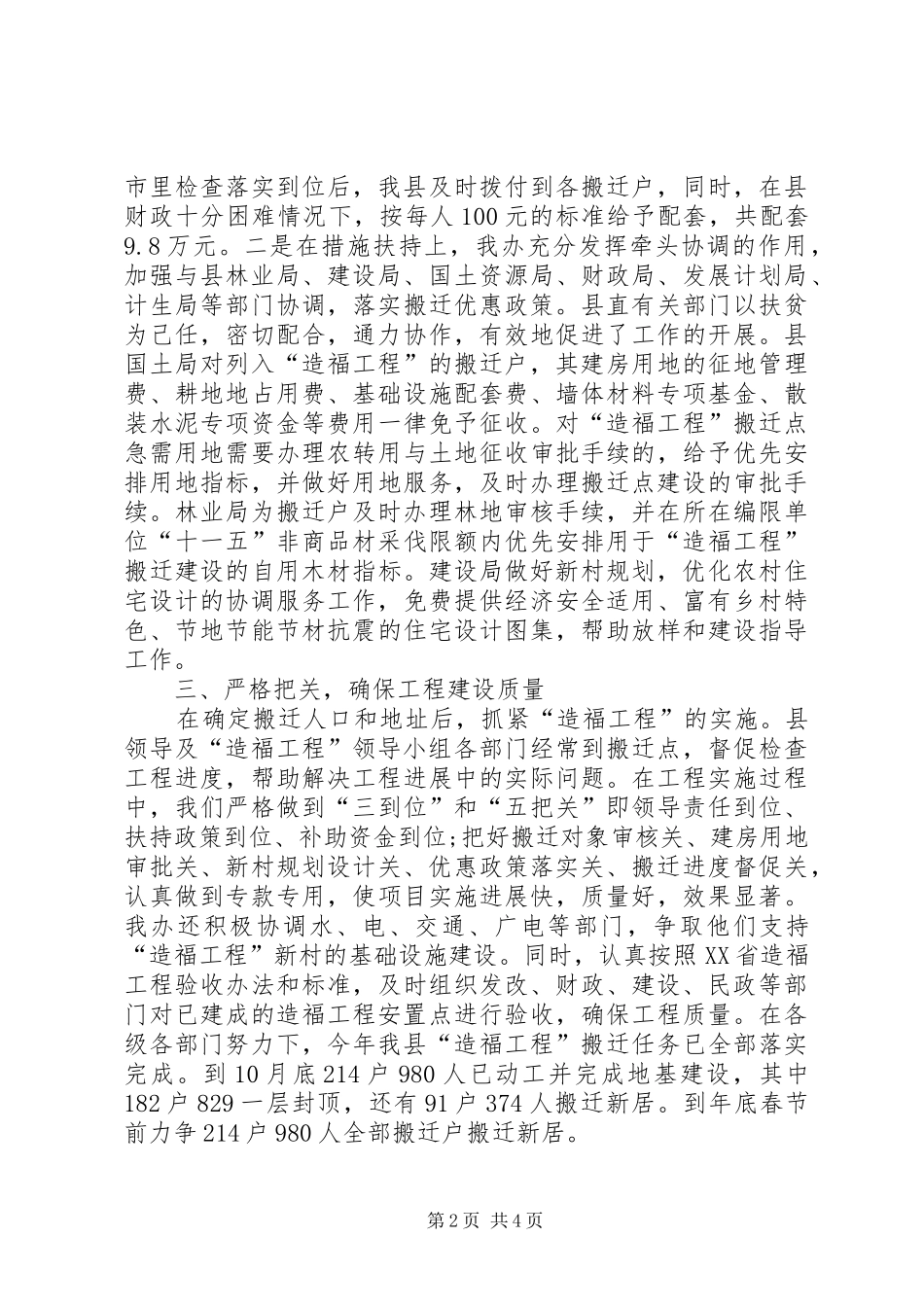 市里检查落实到位后，我县及时拨付到各搬迁户，同时，在县财政十分困难情况下，按每人100元的标准给予配套，共配套9.8万元。二是在措施扶持上，我办充分发挥牵头协调的作用，加强与县林业局、建设局、国土资源局、财政局、发展计划局、计生局等部门协调，落实搬迁优惠政策。县直有关部门以扶贫为己任，密切配合，通力协作，有效地促进了工作的开展。县国土局对列入“造福工程”的搬迁户，其建房用地的征地管理费、耕地地占用费、基础设施配套费、墙体材料专项基金、散装水泥专项资金等费用一律免予征收。对“造福工程”搬迁点急需用地需要办理农转用与土地征收审批手续的，给予优先安排用地指标，并做好用地服务，及时办理搬迁点建设的审批手续。林业局为搬迁户及时办理林地审核手续，并在所在编限单位“十一五”非商品材采伐限额内优先安排用于“造福工程”搬迁建设的自用木材指标。建设局做好新村规划，优化农村住宅设计的协调服务工作，免费提供经济安全适用、富有乡村特色、节地节能节材抗震的住宅设计图集，帮助放样和建设指导工作。

三、严格把关，确保工程建设质量

在确定搬迁人口和地址后，抓紧“造福工程”的实施。县领导及“造福工程”领导小组各部门经常到搬迁点，督促检查工程进度，帮助解决工程进展中的实际问题。在工程实施过程中，我们严格做到“三到位”和“五把关”即领导责任到位、扶持政策到位、补助资金到位;把好搬迁对象审核关、建房用地审批关、新村规划设计关、优惠政策落实关、搬迁进度督促关，认真做到专款专用，使项目实施进展快，质量好，效果显著。我办还积极协调水、电、交通、广电等部门，争取他们支持“造福工程”新村的基础设施建设。同时，认真按照XX省造福工程验收办法和标准，及时组织发改、财政、建设、民政等部门对已建成的造福工程安置点进行验收，确保工程质量。在各级各部门努力下，今年我县“造福工程”搬迁任务已全部落实完成。到10月底214户980人已动工并完成地基建设，其中182户829一层封顶，还有91户374人搬迁新居。到年底春节前力争214户980人全部搬迁户搬迁新居。

第2页 共4页